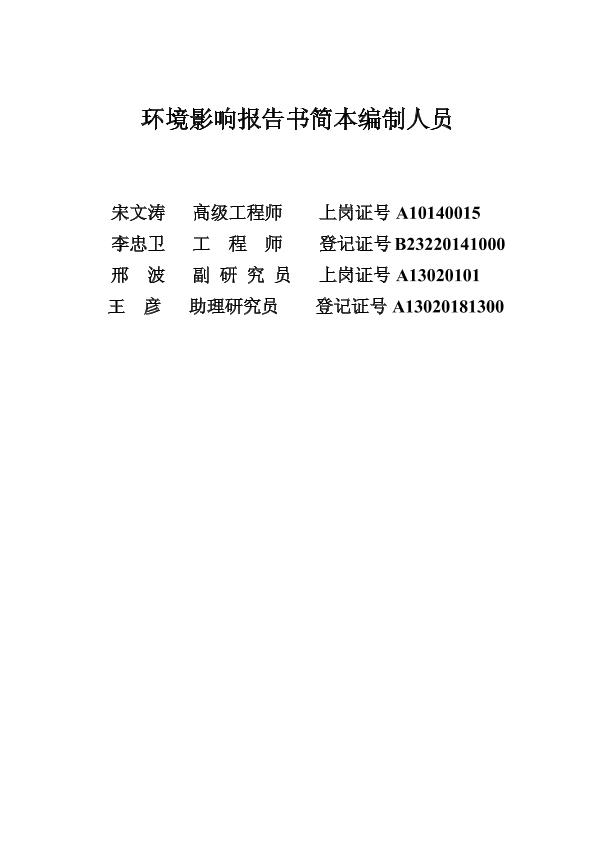 环境影响报告书简本编制人员

宋文涛　高级工程师　上岗证号 A10140015
李忠卫　工　程　师　登记证号 B23220141000
邢　波　副 研 究 员　上岗证号 A13020101
王　彦　助理研究员　登记证号 A13020181300